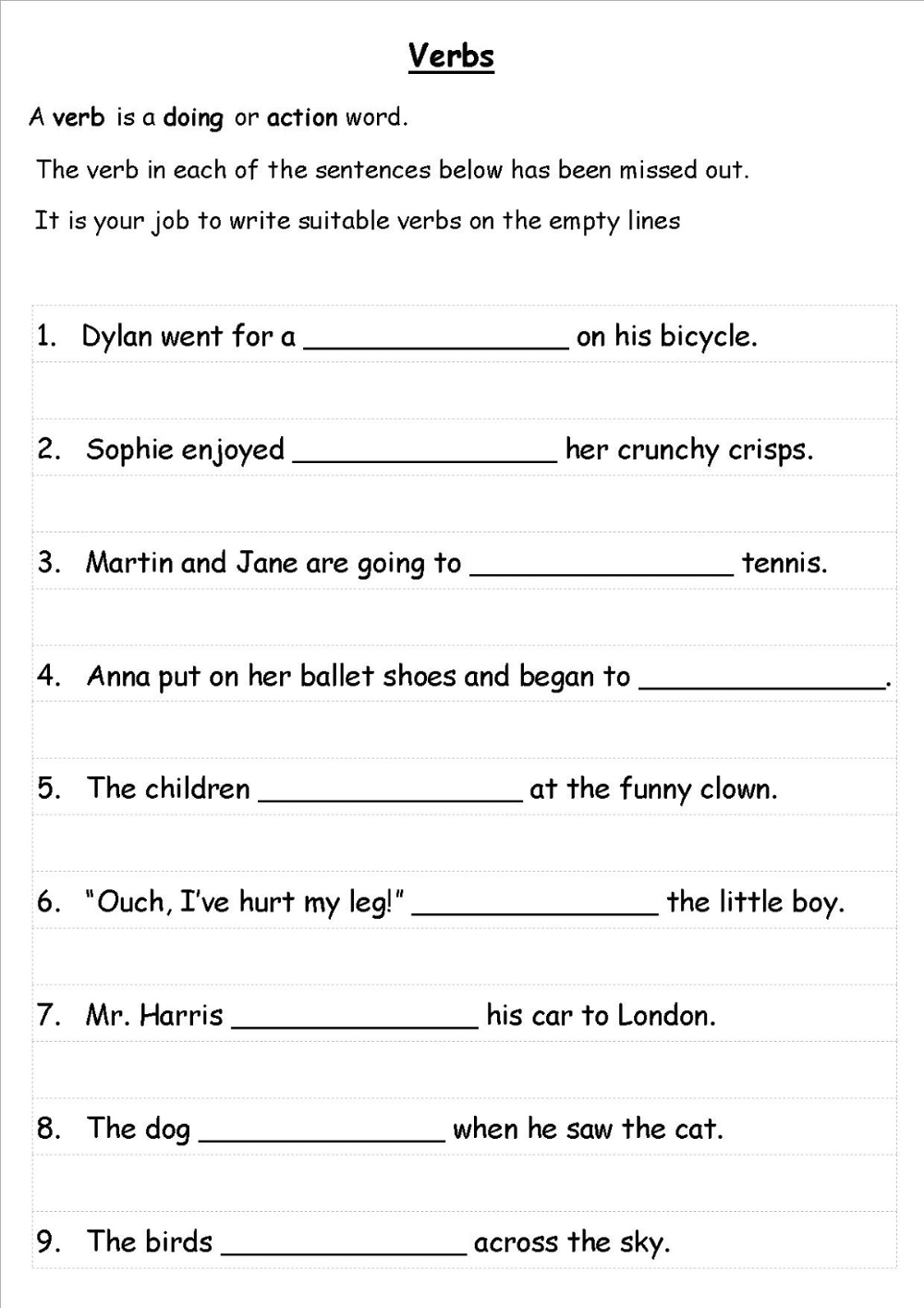 Verbs

A verb is a doing or action word.

The verb in each of the sentences below has been missed out.

It is your job to write suitable verbs on the empty lines

1. Dylan went for a ________________ on his bicycle.

2. Sophie enjoyed ________________ her crunchy crisps.

3. Martin and Jane are going to ________________ tennis.

4. Anna put on her ballet shoes and began to ________________.

5. The children ________________ at the funny clown.

6. "Ouch, I've hurt my leg!" ________________ the little boy.

7. Mr. Harris ________________ his car to London.

8. The dog ________________ when he saw the cat.

9. The birds ________________ across the sky.